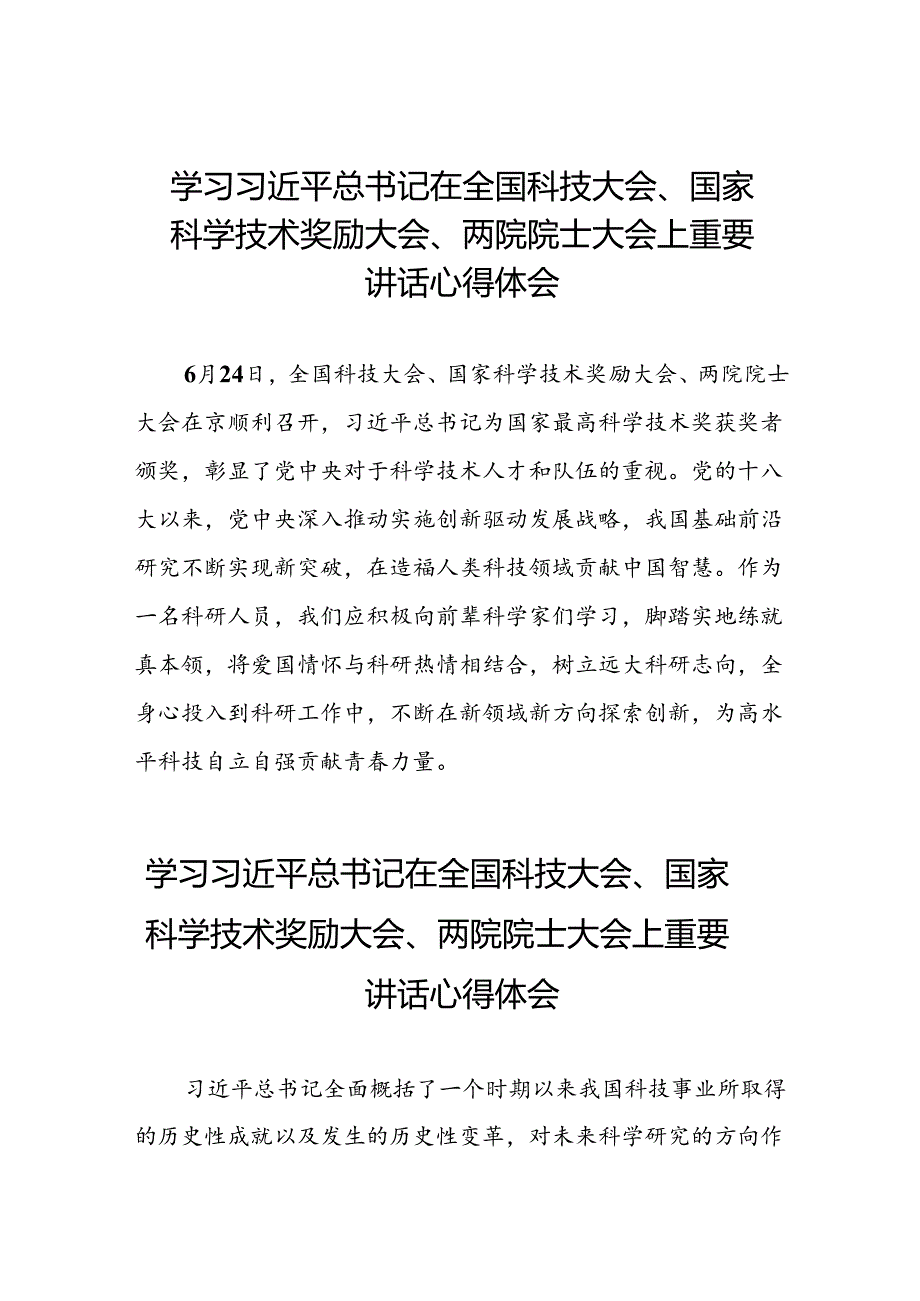 学习习近平总书记在全国科技大会、国家科学技术奖励大会、两院院士大会上重要讲话心得体会

6月24日，全国科技大会、国家科学技术奖励大会、两院院士大会在京顺利召开，习近平总书记为国家最高科学技术奖获奖者颁奖，彰显了党中央对于科学技术人才和队伍的重视。党的十八大以来，党中央深入推动实施创新驱动发展战略，我国基础前沿研究不断实现新突破，在造福人类科技领域贡献中国智慧。作为一名科研人员，我们应积极向前辈科学家们学习，脚踏实地练就真本领，将爱国情怀与科研热情相结合，树立远大科研志向，全身心投入到科研工作中，不断在新领域新方向探索创新，为高水平科技自立自强贡献青春力量。

学习习近平总书记在全国科技大会、国家科学技术奖励大会、两院院士大会上重要讲话心得体会

习近平总书记全面概括了一个时期以来我国科技事业所取得的历史性成就以及发生的历史性变革，对未来科学研究的方向作